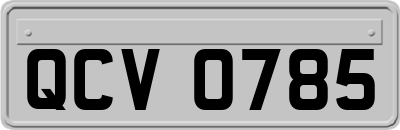 QCV 0785